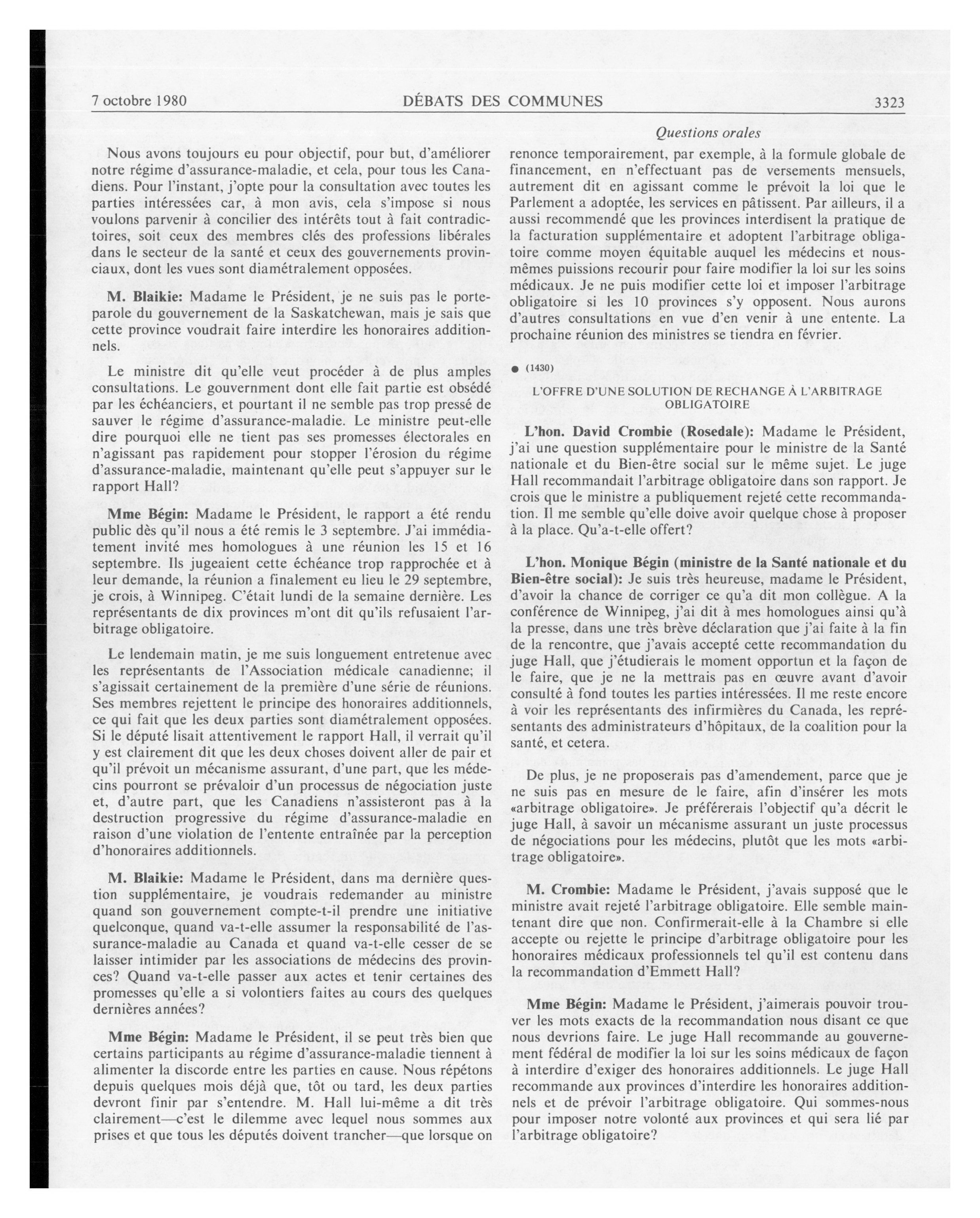 7 octobre 1980 DÉBATS DES COMMUNES 3323

Questions orales

Nous avons toujours eu pour objectif, pour but, d'améliorer notre régime d'assurance-maladie, et cela, pour tous les Canadiens. Pour l'instant, j'opte pour la consultation avec toutes les parties intéressées car, à mon avis, cela s'impose si nous voulons parvenir à concilier des intérêts tout à fait contradictoires, soit ceux des membres clés des professions libérales dans le secteur de la santé et ceux des gouvernements provinciaux, dont les vues sont diamétralement opposées.

M. Blaikie: Madame le Président, je ne suis pas le porte-parole du gouvernement de la Saskatchewan, mais je sais que cette province voudrait faire interdire les honoraires additionnels.

Le ministre dit qu'elle veut procéder à de plus amples consultations. Le gouvernment dont elle fait partie est obsédé par les échéanciers, et pourtant il ne semble pas trop pressé de sauver le régime d'assurance-maladie. Le ministre peut-elle dire pourquoi elle ne tient pas ses promesses électorales en n'agissant pas rapidement pour stopper l'érosion du régime d'assurance-maladie, maintenant qu'elle peut s'appuyer sur le rapport Hall?

Mme Bégin: Madame le Président, le rapport a été rendu public dès qu'il nous a été remis le 3 septembre. J'ai immédiatement invité mes homologues à une réunion les 15 et 16 septembre. Ils jugeaient cette échéance trop rapprochée et à leur demande, la réunion a finalement eu lieu le 29 septembre, je crois, à Winnipeg. C'était lundi de la semaine dernière. Les représentants de dix provinces m'ont dit qu'ils refusaient l'arbitrage obligatoire.

Le lendemain matin, je me suis longuement entretenue avec les représentants de l'Association médicale canadienne; il s'agissait certainement de la première d'une série de réunions. Ses membres rejettent le principe des honoraires additionnels, ce qui fait que les deux parties sont diamétralement opposées. Si le député lisait attentivement le rapport Hall, il verrait qu'il y est clairement dit que les deux choses doivent aller de pair et qu'il prévoit un mécanisme assurant, d'une part, que les médecins pourront se prévaloir d'un processus de négociation juste et, d'autre part, que les Canadiens n'assisteront pas à la destruction progressive du régime d'assurance-maladie en raison d'une violation de l'entente entraînée par la perception d'honoraires additionnels.

M. Blaikie: Madame le Président, dans ma dernière question supplémentaire, je voudrais redemander au ministre quand son gouvernement compte-t-il prendre une initiative quelconque, quand va-t-elle assumer la responsabilité de l'assurance-maladie au Canada et quand va-t-elle cesser de se laisser intimider par les associations de médecins des provinces? Quand va-t-elle passer aux actes et tenir certaines des promesses qu'elle a si volontiers faites au cours des quelques dernières années?

Mme Bégin: Madame le Président, il se peut très bien que certains participants au régime d'assurance-maladie tiennent à alimenter la discorde entre les parties en cause. Nous répétons depuis quelques mois déjà que, tôt ou tard, les deux parties devront finir par s'entendre. M. Hall lui-même a dit très clairement—c'est le dilemme avec lequel nous sommes aux prises et que tous les députés doivent trancher—que lorsque on renonce temporairement, par exemple, à la formule globale de financement, en n'effectuant pas de versements mensuels, autrement dit en agissant comme le prévoit la loi que le Parlement a adoptée, les services en pâtissent. Par ailleurs, il a aussi recommendé que les provinces interdisent la pratique de la facturation supplémentaire et adoptent l'arbitrage obligatoire comme moyen équitable auquel les médecins et nous-mêmes puissions recourir pour faire modifier la loi sur les soins médicaux. Je ne puis modifier cette loi et imposer l'arbitrage obligatoire si les 10 provinces s'y opposent. Nous aurons d'autres consultations en vue d'en venir à une entente. La prochaine réunion des ministres se tiendra en février.

● (1430)

L'OFFRE D'UNE SOLUTION DE RECHANGE À L'ARBITRAGE OBLIGATOIRE

L'hon. David Crombie (Rosedale): Madame le Président, j'ai une question supplémentaire pour le ministre de la Santé nationale et du Bien-être social sur le même sujet. Le juge Hall recommandait l'arbitrage obligatoire dans son rapport. Je crois que le ministre a publiquement rejeté cette recommandation. Il me semble qu'elle doive avoir quelque chose à proposer à la place. Qu'a-t-elle offert?

L'hon. Monique Bégin (ministre de la Santé nationale et du Bien-être social): Je suis très heureuse, madame le Président, d'avoir la chance de corriger ce qu'a dit mon collègue. A la conférence de Winnipeg, j'ai dit à mes homologues ainsi qu'à la presse, dans une très brève déclaration que j'ai faite à la fin de la rencontre, que j'avais accepté cette recommandation du juge Hall, que j'étudierais le moment opportun et la façon de le faire, que je ne la mettrais pas en œuvre avant d'avoir consulté à fond toutes les parties intéressées. Il me reste encore à voir les représentants des infirmières du Canada, les représentants des administrateurs d'hôpitaux, de la coalition pour la santé, et cetera.

De plus, je ne proposerais pas d'amendement, parce que je ne suis pas en mesure de le faire, afin d'insérer les mots «arbitrage obligatoire». Je préférerais l'objectif qu'a décrit le juge Hall, à savoir un mécanisme assurant un juste processus de négociations pour les médecins, plutôt que les mots «arbitrage obligatoire».

M. Crombie: Madame le Président, j'avais supposé que le ministre avait rejeté l'arbitrage obligatoire. Elle semble maintenant dire que non. Confirmerait-elle à la Chambre si elle accepte ou rejette le principe d'arbitrage obligatoire pour les honoraires médicaux professionnels tel qu'il est contenu dans la recommandation d'Emmett Hall?

Mme Bégin: Madame le Président, j'aimerais pouvoir trouver les mots exacts de la recommandation nous disant ce que nous devrions faire. Le juge Hall recommande au gouvernement fédéral de modifier la loi sur les soins médicaux de façon à interdire d'exiger des honoraires additionnels. Le juge Hall recommande aux provinces d'interdire les honoraires additionnels et de prévoir l'arbitrage obligatoire. Qui sommes-nous pour imposer notre volonté aux provinces et qui sera lié par l'arbitrage obligatoire?